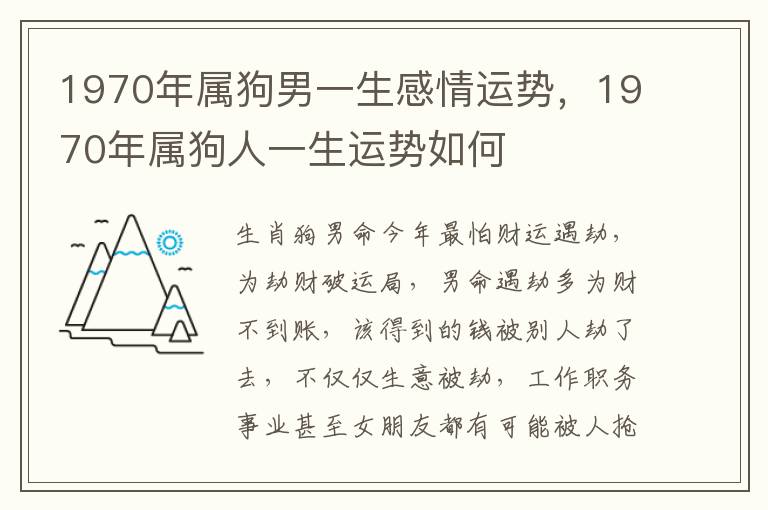 1970年属狗男一生感情运势，1970年属狗人一生运势如何

生肖狗男命今年最怕财运遇劫，为劫财破运局，男命遇劫多为财不到账，该得到的钱被别人劫了去，不仅仅生意被劫，工作职务事业甚至女朋友都有可能被人抢